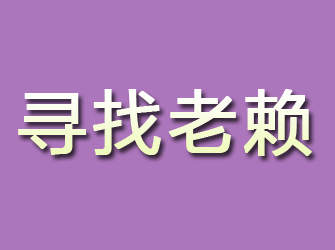 寻找老赖